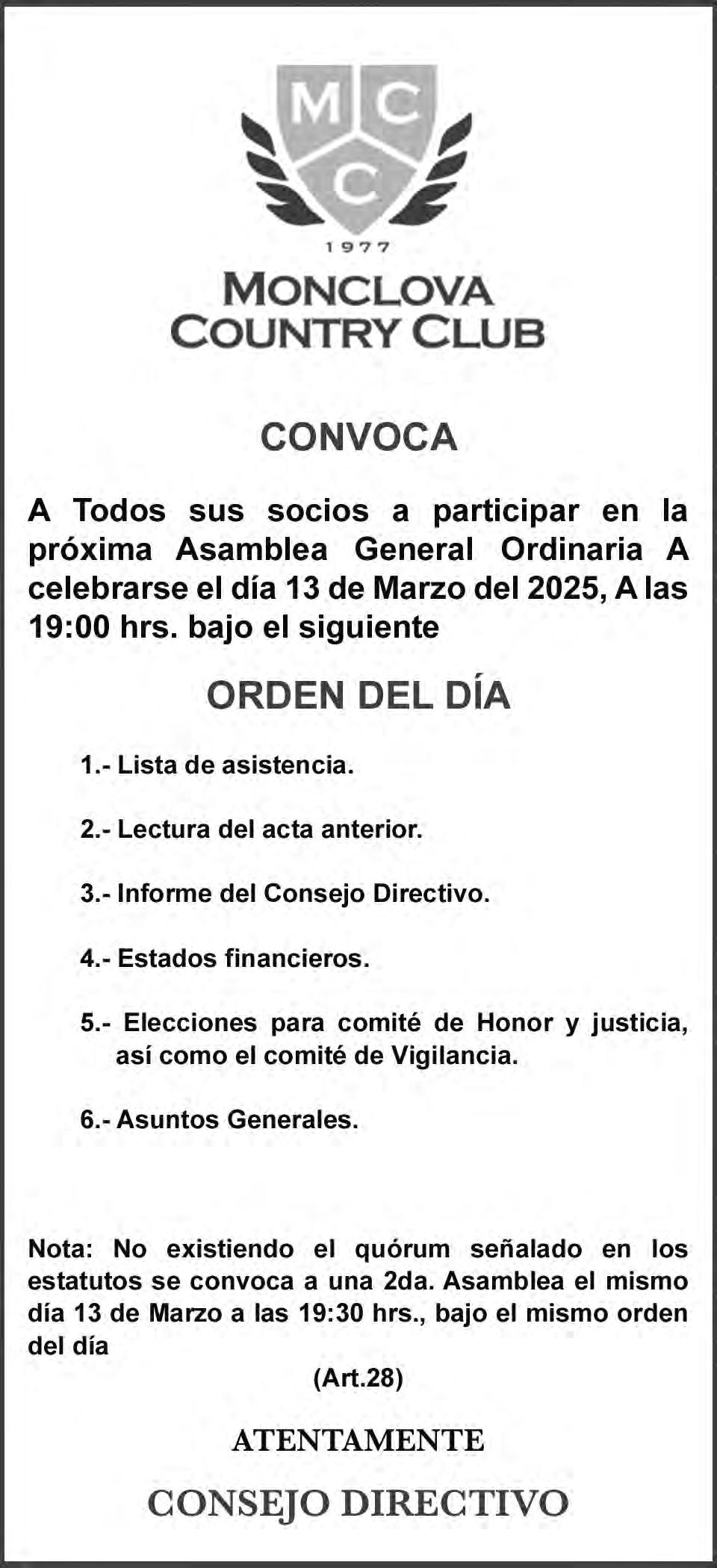 M C
C
1977
MONCLOVA
COUNTRY CLUB

CONVOCA

A Todos sus socios a participar en la próxima Asamblea General Ordinaria A celebrarse el día 13 de Marzo del 2025, A las 19:00 hrs. bajo el siguiente

ORDEN DEL DÍA

1.- Lista de asistencia.

2.- Lectura del acta anterior.

3.- Informe del Consejo Directivo.

4.- Estados financieros.

5.- Elecciones para comité de Honor y justicia, así como el comité de Vigilancia.

6.- Asuntos Generales.

Nota: No existiendo el quórum señalado en los estatutos se convoca a una 2da. Asamblea el mismo día 13 de Marzo a las 19:30 hrs., bajo el mismo orden del día

(Art.28)

ATENTAMENTE

CONSEJO DIRECTIVO